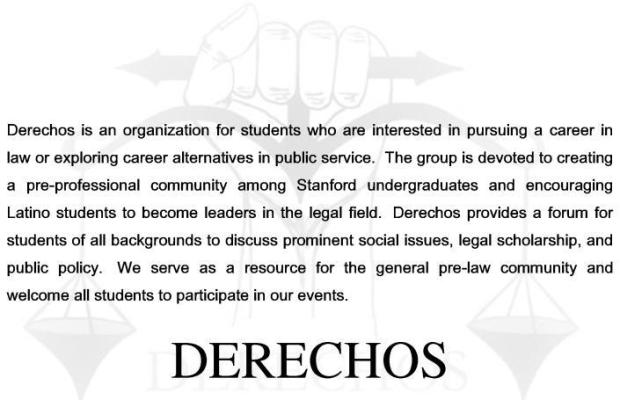 Derechos is an organization for students who are interested in pursuing a career in law or exploring career alternatives in public service. The group is devoted to creating a pre-professional community among Stanford undergraduates and encouraging Latino students to become leaders in the legal field. Derechos provides a forum for students of all backgrounds to discuss prominent social issues, legal scholarship, and public policy. We serve as a resource for the general pre-law community and welcome all students to participate in our events.

DERECHOS